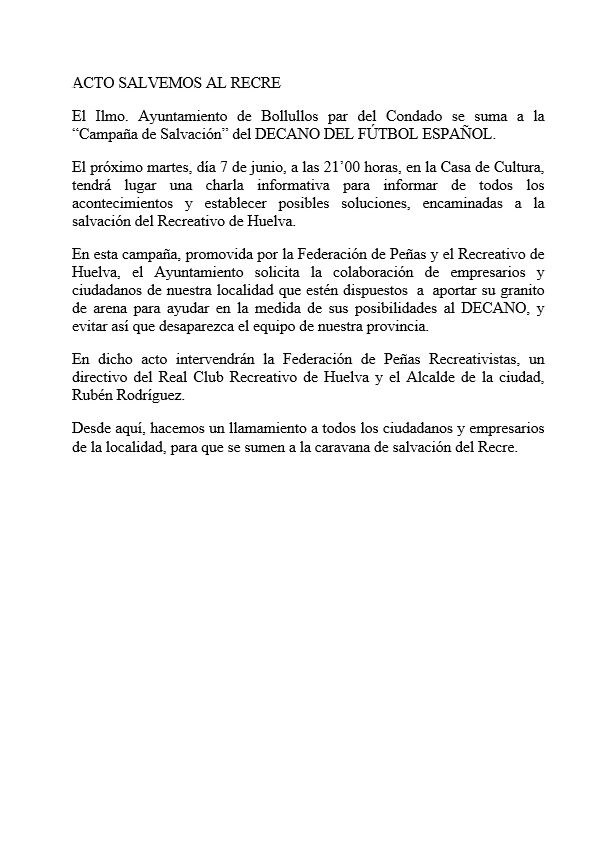 ACTO SALVEMOS AL RECRE

El Ilmo. Ayuntamiento de Bollullos par del Condado se suma a la “Campaña de Salvación” del DECANO DEL FÚTBOL ESPAÑOL.

El próximo martes, día 7 de junio, a las 21’00 horas, en la Casa de Cultura, tendrá lugar una charla informativa para informar de todos los acontecimientos y establecer posibles soluciones, encaminadas a la salvación del Recreativo de Huelva.

En esta campaña, promovida por la Federación de Peñas y el Recreativo de Huelva, el Ayuntamiento solicita la colaboración de empresarios y ciudadanos de nuestra localidad que estén dispuestos a aportar su granito de arena para ayudar en la medida de sus posibilidades al DECANO, y evitar así que desaparezca el equipo de nuestra provincia.

En dicho acto intervendrán la Federación de Peñas Recreativistas, un directivo del Real Club Recreativo de Huelva y el Alcalde de la ciudad, Rubén Rodríguez.

Desde aquí, hacemos un llamamiento a todos los ciudadanos y empresarios de la localidad, para que se sumen a la caravana de salvación del Recre.